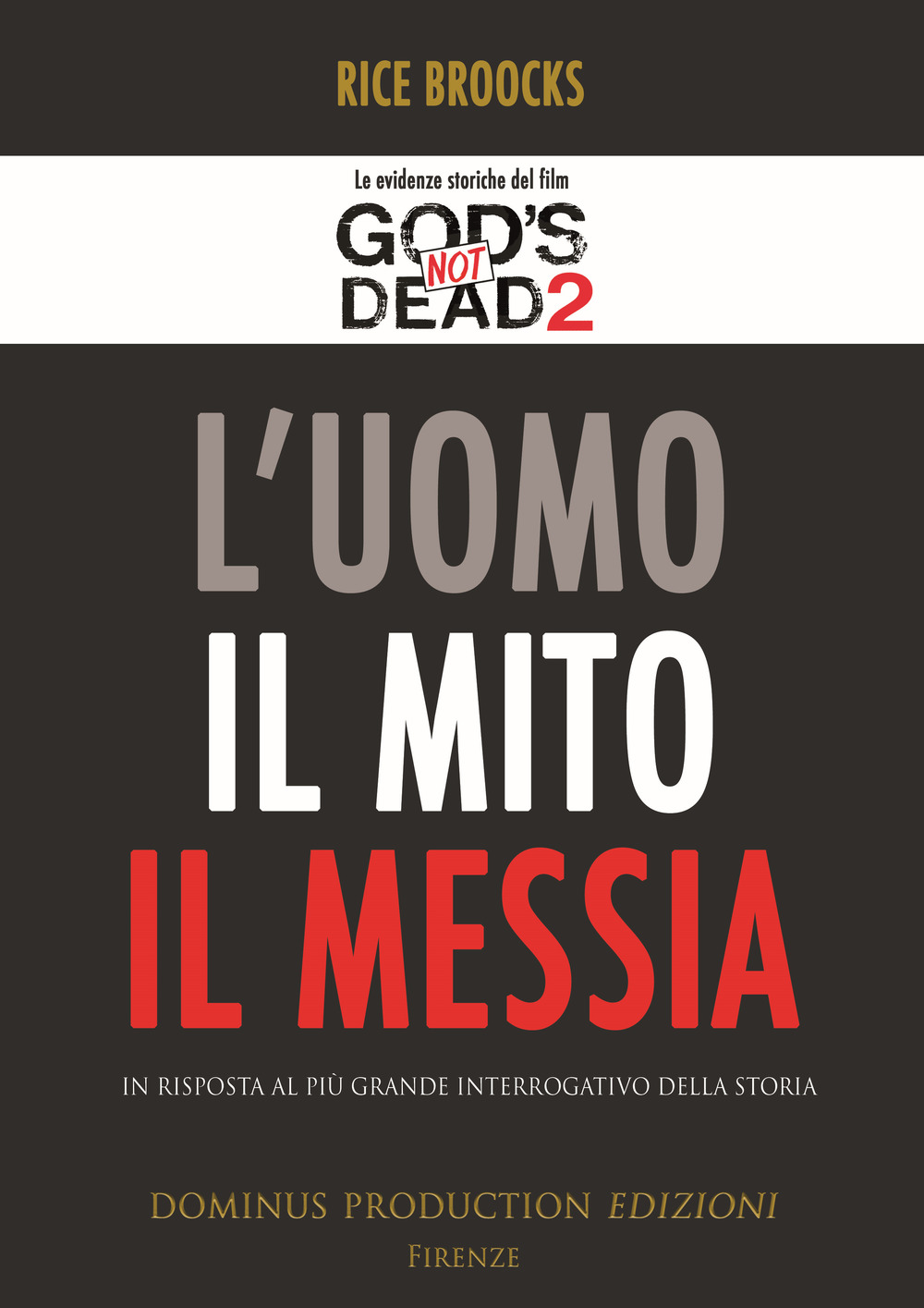 RICE BROOCKS

Le evidenze storiche del film

GOD'S NOT DEAD 2

L'UOMO
IL MITO
IL MESSIA

IN RISPOSTA AL PIÙ GRANDE INTERROGATIVO DELLA STORIA

DOMINUS PRODUCTION EDIZIONI
FIRENZE